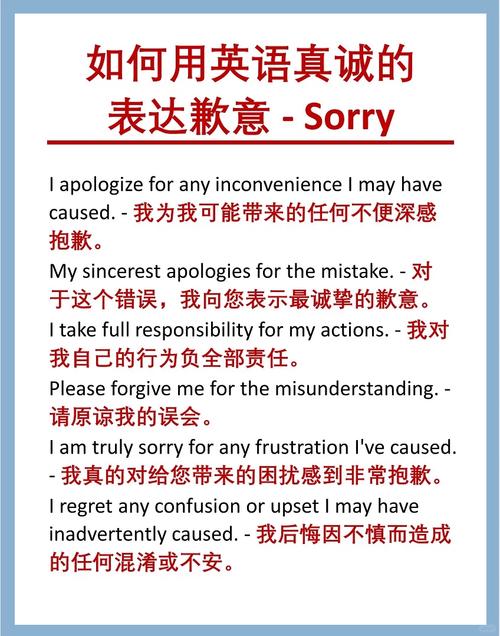 如何用英语真诚的表达歉意 - Sorry

I apologize for any inconvenience I may have caused. - 我为我可能带来的任何不便深感抱歉。

My sincerest apologies for the mistake. - 对于这个错误，我向您表示最诚挚的歉意。

I take full responsibility for my actions. - 我对我自己的行为负全部责任。

Please forgive me for the misunderstanding. - 请原谅我的误会。

I am truly sorry for any frustration I've caused. - 我真的对给您带来的困扰感到非常抱歉。

I regret any confusion or upset I may have inadvertently caused. - 我后悔因不慎而造成的任何混淆或不安。